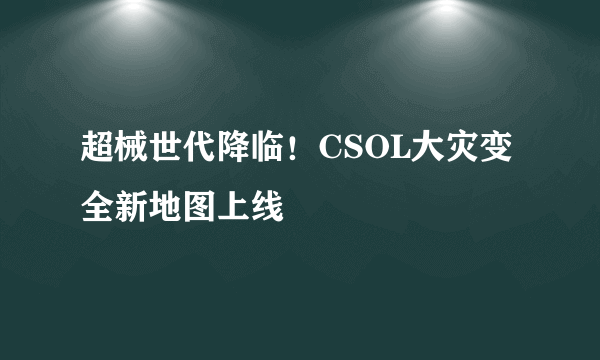 超械世代降临！CSOL大灾变全新地图上线